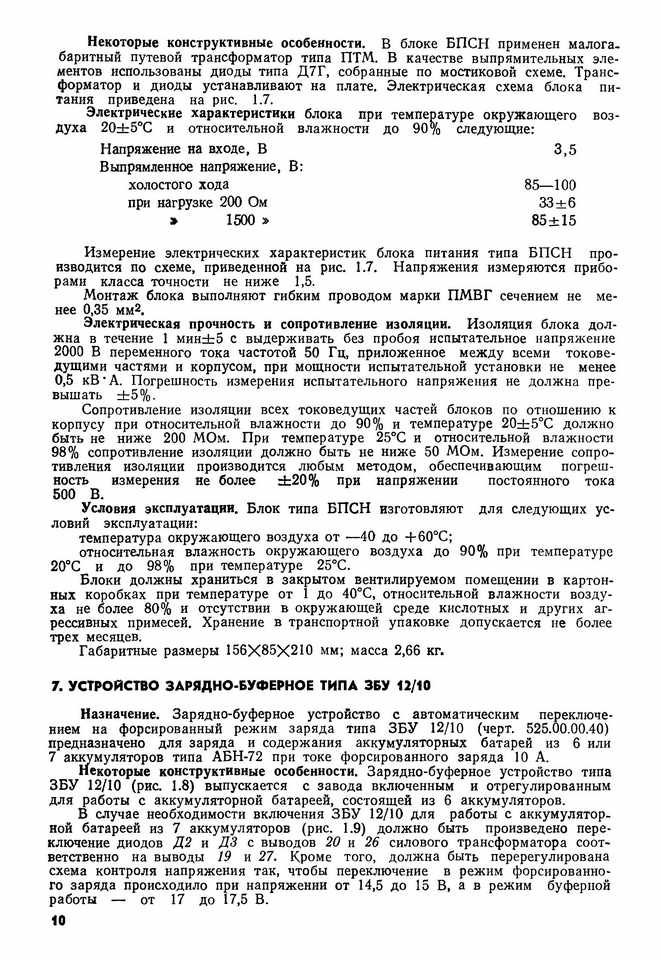 **Некоторые конструктивные особенности.** В блоке БПСН применен малогабаритный путевой трансформатор типа ПТМ. В качестве выпрямительных элементов использованы диоды типа Д7Г, собранные по мостиковой схеме. Трансформатор и диоды устанавливают на плате. Электрическая схема блока питания приведена на рис. 1.7.

**Электрические характеристики** блока при температуре окружающего воздуха 20±5°С и относительной влажности до 90% следующие:

| | |
|---|---|
| Напряжение на входе, В | 3,5 |
| Выпрямленное напряжение, В: | |
| холостого хода | 85—100 |
| при нагрузке 200 Ом | 33±6 |
| » 1500 » | 85±15 |

Измерение электрических характеристик блока питания типа БПСН производится по схеме, приведенной на рис. 1.7. Напряжения измеряются приборами класса точности не ниже 1,5.

Монтаж блока выполняют гибким проводом марки ПМВГ сечением не менее 0,35 мм².

**Электрическая прочность и сопротивление изоляции.** Изоляция блока должна в течение 1 мин±5 с выдерживать без пробоя испытательное напряжение 2000 В переменного тока частотой 50 Гц, приложенное между всеми токоведущими частями и корпусом, при мощности испытательной установки не менее 0,5 кВ·А. Погрешность измерения испытательного напряжения не должна превышать ±5%.

Сопротивление изоляции всех токоведущих частей блоков по отношению к корпусу при относительной влажности до 90% и температуре 20±5°С должно быть не ниже 200 МОм. При температуре 25°С и относительной влажности 98% сопротивление изоляции должно быть не ниже 50 МОм. Измерение сопротивления изоляции производится любым методом, обеспечивающим погрешность измерения не более ±20% при напряжении постоянного тока 500 В.

**Условия эксплуатации.** Блок типа БПСН изготовляют для следующих условий эксплуатации:

температура окружающего воздуха от —40 до +60°С;

относительная влажность окружающего воздуха до 90% при температуре 20°С и до 98% при температуре 25°С.

Блоки должны храниться в закрытом вентилируемом помещении в картонных коробках при температуре от 1 до 40°С, относительной влажности воздуха не более 80% и отсутствии в окружающей среде кислотных и других агрессивных примесей. Хранение в транспортной упаковке допускается не более трех месяцев.

Габаритные размеры 156×85×210 мм; масса 2,66 кг.

**7. УСТРОЙСТВО ЗАРЯДНО-БУФЕРНОЕ ТИПА ЗБУ 12/10**

**Назначение.** Зарядно-буферное устройство с автоматическим переключением на форсированный режим заряда типа ЗБУ 12/10 (черт. 525.00.00.40) предназначено для заряда и содержания аккумуляторных батарей из 6 или 7 аккумуляторов типа АБН-72 при токе форсированного заряда 10 А.

**Некоторые конструктивные особенности.** Зарядно-буферное устройство типа ЗБУ 12/10 (рис. 1.8) выпускается с завода включенным и отрегулированным для работы с аккумуляторной батареей, состоящей из 6 аккумуляторов.

В случае необходимости включения ЗБУ 12/10 для работы с аккумуляторной батареей из 7 аккумуляторов (рис. 1.9) должно быть произведено переключение диодов *Д2* и *Д3* с выводов *20* и *26* силового трансформатора соответственно на выводы *19* и *27*. Кроме того, должна быть перерегулирована схема контроля напряжения так, чтобы переключение в режим форсированного заряда происходило при напряжении от 14,5 до 15 В, а в режим буферной работы — от 17 до 17,5 В.

10